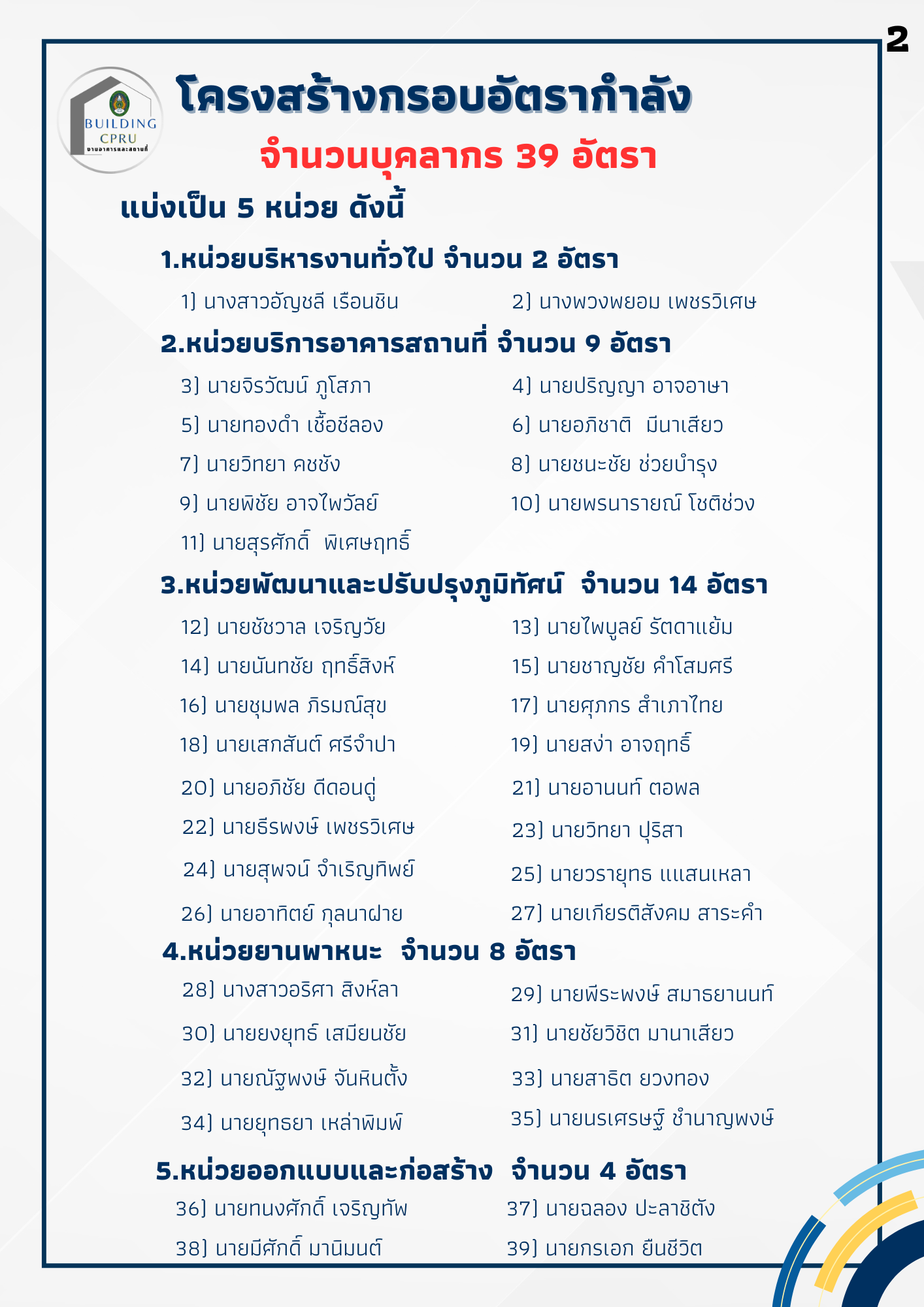 2

BUILDING CPRU
งานอาคารและสถานที่

โครงสร้างกรอบอัตรากำลัง
จำนวนบุคลากร 39 อัตรา

แบ่งเป็น 5 หน่วย ดังนี้

1.หน่วยบริหารงานทั่วไป จำนวน 2 อัตรา

1) นางสาวอัญชลี เรือนชิน
2) นางพวงพยอม เพชรวิเศษ

2.หน่วยบริการอาคารสถานที่ จำนวน 9 อัตรา

3) นายจิรวัฒน์ ภูโสภา
4) นายปริญญา อาจอาษา
5) นายทองดำ เชื้อชีลอง
6) นายอภิชาติ มีนาเสียว
7) นายวิทยา คชชัง
8) นายชนะชัย ช่วยบำรุง
9) นายพิชัย อาจไพวัลย์
10) นายพรนารายณ์ โชติช่วง
11) นายสุรศักดิ์ พิเศษฤทธิ์

3.หน่วยพัฒนาและปรับปรุงภูมิทัศน์ จำนวน 14 อัตรา

12) นายชัชวาล เจริญวัย
13) นายไพบูลย์ รัตดาแย้ม
14) นายนันทชัย ฤทธิ์สิงห์
15) นายชาญชัย คำโสมศรี
16) นายชุมพล ภิรมณ์สุข
17) นายศุภกร สำเภาไทย
18) นายเสกสันต์ ศรีจำปา
19) นายสง่า อาจฤทธิ์
20) นายอภิชัย ดีดอนดู่
21) นายอานนท์ ตอพล
22) นายธีรพงษ์ เพชรวิเศษ
23) นายวิทยา ปุริสา
24) นายสุพจน์ จำเริญทิพย์
25) นายวรายุทธ แแสนเหลา
26) นายอาทิตย์ กุลนาฝาย
27) นายเกียรติสังคม สาระคำ

4.หน่วยยานพาหนะ จำนวน 8 อัตรา

28) นางสาวอริศา สิงห์ลา
29) นายพีระพงษ์ สมาธยานนท์
30) นายยงยุทธ์ เสมียนชัย
31) นายชัยวิชิต มานาเสียว
32) นายณัฐพงษ์ จันหินตั้ง
33) นายสาธิต ยวงทอง
34) นายยุทธยา เหล่าพิมพ์
35) นายนรเศรษฐ์ ชำนาญพงษ์

5.หน่วยออกแบบและก่อสร้าง จำนวน 4 อัตรา

36) นายทนงศักดิ์ เจริญทัพ
37) นายฉลอง ปะลาชิตัง
38) นายมีศักดิ์ มานิมนต์
39) นายกรเอก ยืนชีวิต